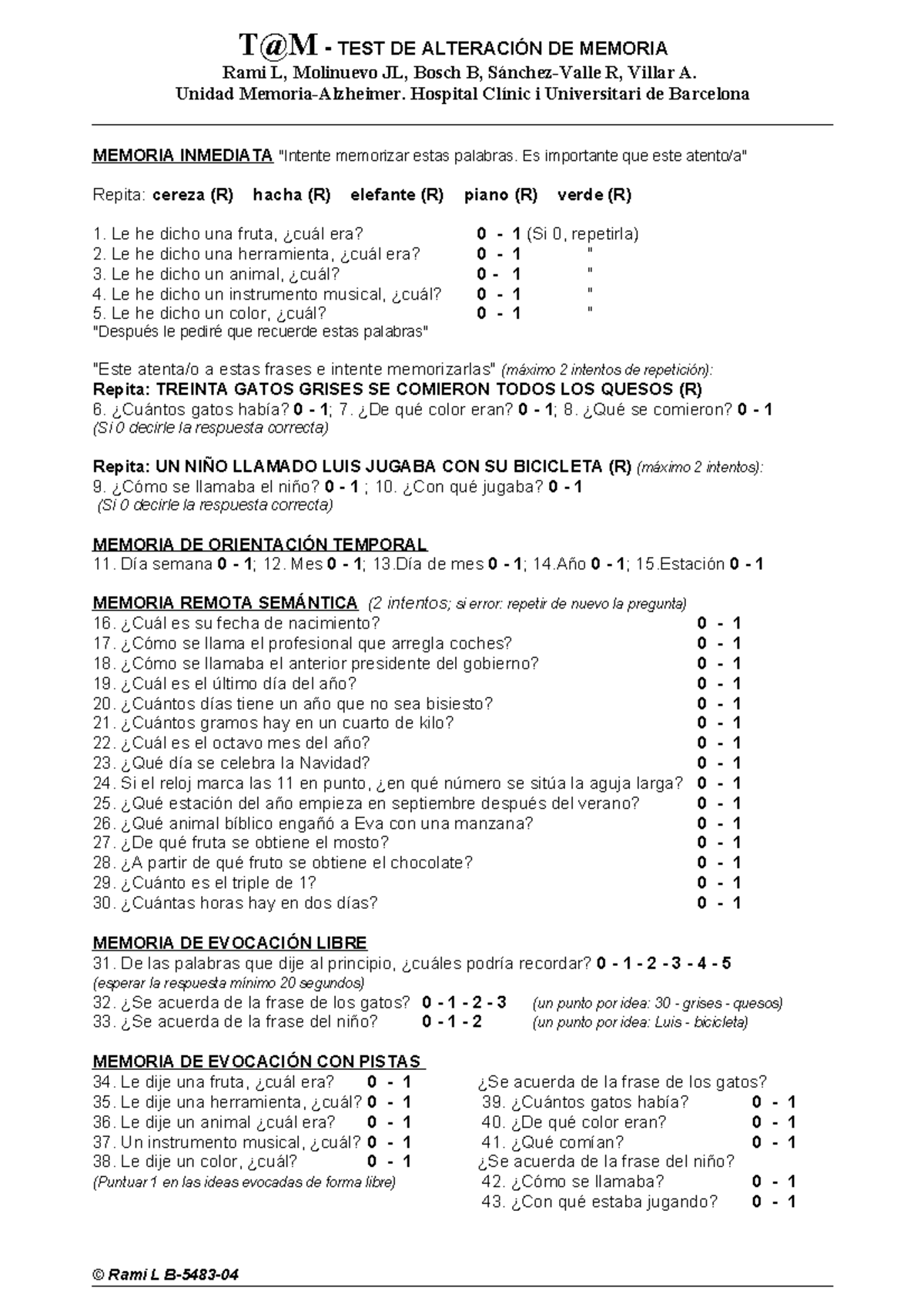 T@M - TEST DE ALTERACIÓN DE MEMORIA
Rami L, Molinuevo JL, Bosch B, Sánchez-Valle R, Villar A.
Unidad Memoria-Alzheimer. Hospital Clínic i Universitari de Barcelona

MEMORIA INMEDIATA "Intente memorizar estas palabras. Es importante que este atento/a"

Repita: cereza (R) hacha (R) elefante (R) piano (R) verde (R)

1. Le he dicho una fruta, ¿cuál era? 0 - 1 (Si 0, repetirla)
2. Le he dicho una herramienta, ¿cuál era? 0 - 1 "
3. Le he dicho un animal, ¿cuál? 0 - 1 "
4. Le he dicho un instrumento musical, ¿cuál? 0 - 1 "
5. Le he dicho un color, ¿cuál? 0 - 1 "
"Después le pediré que recuerde estas palabras"

"Este atenta/o a estas frases e intente memorizarlas" (máximo 2 intentos de repetición):
Repita: TREINTA GATOS GRISES SE COMIERON TODOS LOS QUESOS (R)
6. ¿Cuántos gatos había? 0 - 1; 7. ¿De qué color eran? 0 - 1; 8. ¿Qué se comieron? 0 - 1
(Si 0 decirle la respuesta correcta)

Repita: UN NIÑO LLAMADO LUIS JUGABA CON SU BICICLETA (R) (máximo 2 intentos):
9. ¿Cómo se llamaba el niño? 0 - 1 ; 10. ¿Con qué jugaba? 0 - 1
(Si 0 decirle la respuesta correcta)

MEMORIA DE ORIENTACIÓN TEMPORAL
11. Día semana 0 - 1; 12. Mes 0 - 1; 13.Día de mes 0 - 1; 14.Año 0 - 1; 15.Estación 0 - 1

MEMORIA REMOTA SEMÁNTICA (2 intentos; si error: repetir de nuevo la pregunta)
16. ¿Cuál es su fecha de nacimiento? 0 - 1
17. ¿Cómo se llama el profesional que arregla coches? 0 - 1
18. ¿Cómo se llamaba el anterior presidente del gobierno? 0 - 1
19. ¿Cuál es el último día del año? 0 - 1
20. ¿Cuántos días tiene un año que no sea bisiesto? 0 - 1
21. ¿Cuántos gramos hay en un cuarto de kilo? 0 - 1
22. ¿Cuál es el octavo mes del año? 0 - 1
23. ¿Qué día se celebra la Navidad? 0 - 1
24. Si el reloj marca las 11 en punto, ¿en qué número se sitúa la aguja larga? 0 - 1
25. ¿Qué estación del año empieza en septiembre después del verano? 0 - 1
26. ¿Qué animal bíblico engañó a Eva con una manzana? 0 - 1
27. ¿De qué fruta se obtiene el mosto? 0 - 1
28. ¿A partir de qué fruto se obtiene el chocolate? 0 - 1
29. ¿Cuánto es el triple de 1? 0 - 1
30. ¿Cuántas horas hay en dos días? 0 - 1

MEMORIA DE EVOCACIÓN LIBRE
31. De las palabras que dije al principio, ¿cuáles podría recordar? 0 - 1 - 2 - 3 - 4 - 5
(esperar la respuesta mínimo 20 segundos)
32. ¿Se acuerda de la frase de los gatos? 0 - 1 - 2 - 3 (un punto por idea: 30 - grises - quesos)
33. ¿Se acuerda de la frase del niño? 0 - 1 - 2 (un punto por idea: Luis - bicicleta)

MEMORIA DE EVOCACIÓN CON PISTAS
34. Le dije una fruta, ¿cuál era? 0 - 1
35. Le dije una herramienta, ¿cuál? 0 - 1
36. Le dije un animal ¿cuál era? 0 - 1
37. Un instrumento musical, ¿cuál? 0 - 1
38. Le dije un color, ¿cuál? 0 - 1
(Puntuar 1 en las ideas evocadas de forma libre)

¿Se acuerda de la frase de los gatos?
39. ¿Cuántos gatos había? 0 - 1
40. ¿De qué color eran? 0 - 1
41. ¿Qué comían? 0 - 1
¿Se acuerda de la frase del niño?
42. ¿Cómo se llamaba? 0 - 1
43. ¿Con qué estaba jugando? 0 - 1

© Rami L B-5483-04